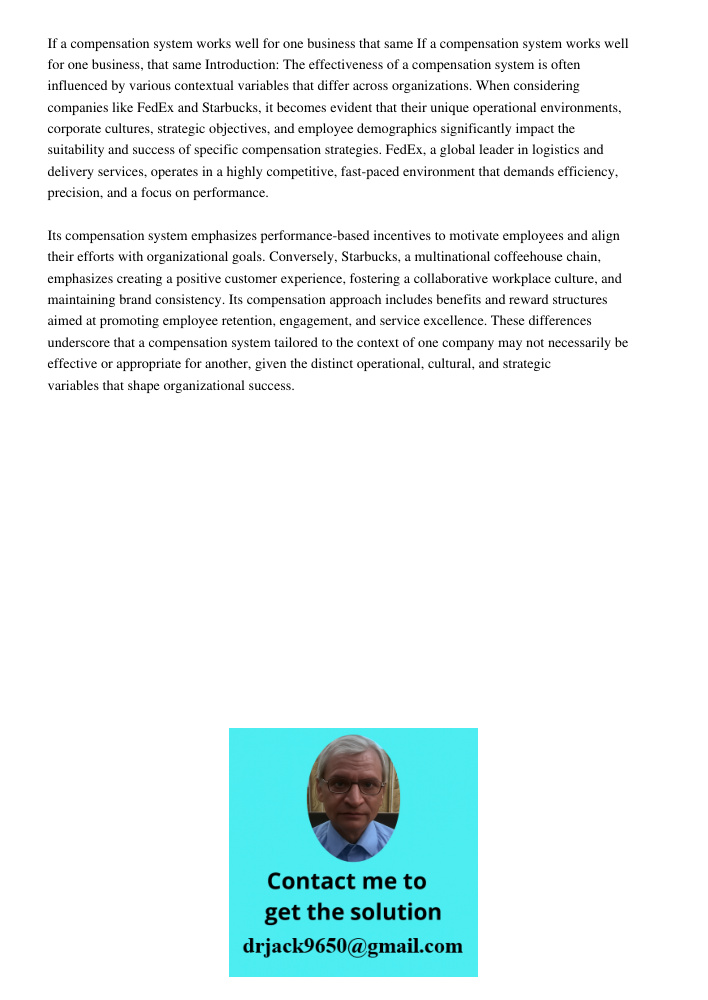 If a compensation system works well for one business that same If a compensation system works well for one business, that same Introduction: The effectiveness of a compensation system is often influenced by various contextual variables that differ across organizations. When considering companies like FedEx and Starbucks, it becomes evident that their unique operational environments, corporate cultures, strategic objectives, and employee demographics significantly impact the suitability and success of specific compensation strategies. FedEx, a global leader in logistics and delivery services, operates in a highly competitive, fast-paced environment that demands efficiency, precision, and a focus on performance.

Its compensation system emphasizes performance-based incentives to motivate employees and align their efforts with organizational goals. Conversely, Starbucks, a multinational coffeehouse chain, emphasizes creating a positive customer experience, fostering a collaborative workplace culture, and maintaining brand consistency. Its compensation approach includes benefits and reward structures aimed at promoting employee retention, engagement, and service excellence. These differences underscore that a compensation system tailored to the context of one company may not necessarily be effective or appropriate for another, given the distinct operational, cultural, and strategic variables that shape organizational success.

Contact me to get the solution
drjack9650@gmail.com